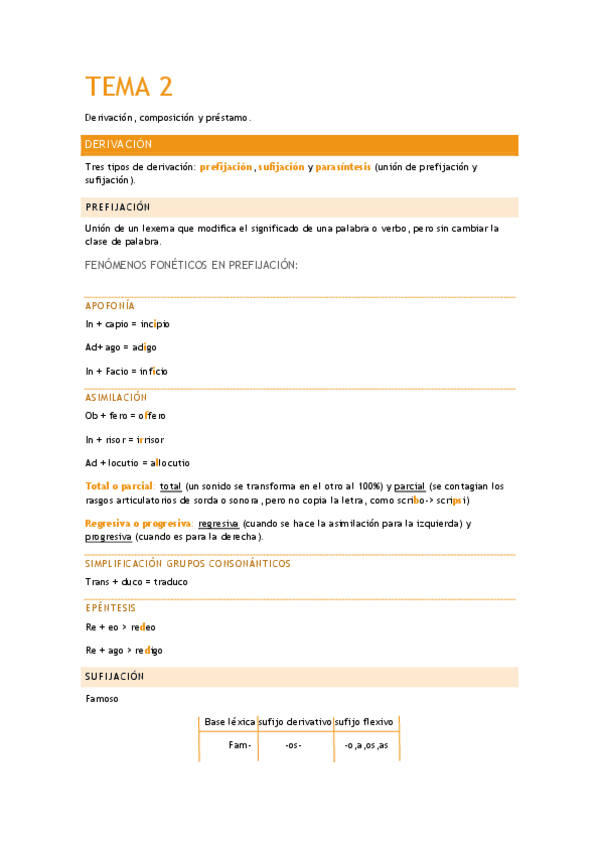 TEMA 2

Derivación, composición y préstamo.

DERIVACIÓN

Tres tipos de derivación: prefijación, sufijación y parasíntesis (unión de prefijación y sufijación).

PREFIJACIÓN

Unión de un lexema que modifica el significado de una palabra o verbo, pero sin cambiar la clase de palabra.

FENÓMENOS FONÉTICOS EN PREFIJACIÓN:

APOFONÍA

In + capio = incipio

Ad+ ago = adigo

In + Facio = inficio

ASIMILACIÓN

Ob + fero = offero

In + risor = irrisor

Ad + locutio = allocutio

Total o parcial: total (un sonido se transforma en el otro al 100%) y parcial (se contagian los rasgos articulatorios de sorda o sonora, pero no copia la letra, como scribo-> scripsi)

Regresiva o progresiva: regresiva (cuando se hace la asimilación para la izquierda) y progresiva (cuando es para la derecha).

SIMPLIFICACIÓN GRUPOS CONSONÁNTICOS

Trans + duco = traduco

EPÉNTESIS

Re + eo > redeo

Re + ago > redigo

SUFIJACIÓN

Famoso

| Base léxica | sufijo derivativo | sufijo flexivo |
|---|---|---|
| Fam- | -os- | -o,a,os,as |